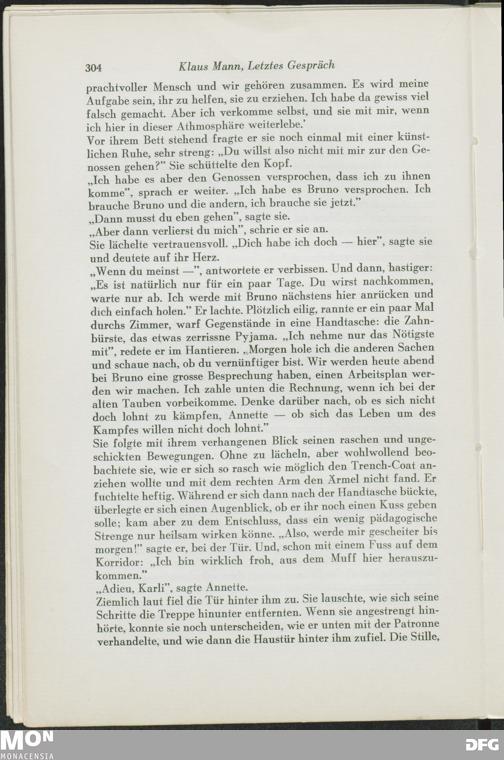 304 Klaus Mann, Letztes Gespräch

prachtvoller Mensch und wir gehören zusammen. Es wird meine Aufgabe sein, ihr zu helfen, sie zu erziehen. Ich habe da gewiss viel falsch gemacht. Aber ich verkomme selbst, und sie mit mir, wenn ich hier in dieser Athmosphäre weiterlebe.'
Vor ihrem Bett stehend fragte er sie noch einmal mit einer künstlichen Ruhe, sehr streng: „Du willst also nicht mit mir zur den Genossen gehen?" Sie schüttelte den Kopf.
„Ich habe es aber den Genossen versprochen, dass ich zu ihnen komme", sprach er weiter. „Ich habe es Bruno versprochen. Ich brauche Bruno und die andern, ich brauche sie jetzt."
„Dann musst du eben gehen", sagte sie.
„Aber dann verlierst du mich", schrie er sie an.
Sie lächelte vertrauensvoll. „Dich habe ich doch — hier", sagte sie und deutete auf ihr Herz.
„Wenn du meinst —", antwortete er verbissen. Und dann, hastiger: „Es ist natürlich nur für ein paar Tage. Du wirst nachkommen, warte nur ab. Ich werde mit Bruno nächstens hier anrücken und dich einfach holen." Er lachte. Plötzlich eilig, rannte er ein paar Mal durchs Zimmer, warf Gegenstände in eine Handtasche: die Zahnbürste, das etwas zerrissne Pyjama. „Ich nehme nur das Nötigste mit", redete er im Hantieren. „Morgen hole ich die anderen Sachen und schaue nach, ob du vernünftiger bist. Wir werden heute abend bei Bruno eine grosse Besprechung haben, einen Arbeitsplan werden wir machen. Ich zahle unten die Rechnung, wenn ich bei der alten Tauben vorbeikomme. Denke darüber nach, ob es sich nicht doch lohnt zu kämpfen, Annette — ob sich das Leben um des Kampfes willen nicht doch lohnt."
Sie folgte mit ihrem verhangenen Blick seinen raschen und ungeschickten Bewegungen. Ohne zu lächeln, aber wohlwollend beobachtete sie, wie er sich so rasch wie möglich den Trench-Coat anziehen wollte und mit dem rechten Arm den Ärmel nicht fand. Er fuchtelte heftig. Während er sich dann nach der Handtasche bückte, überlegte er sich einen Augenblick, ob er ihr noch einen Kuss geben solle; kam aber zu dem Entschluss, dass ein wenig pädagogische Strenge nur heilsam wirken könne. „Also, werde mir gescheiter bis morgen!" sagte er, bei der Tür. Und, schon mit einem Fuss auf dem Korridor: „Ich bin wirklich froh, aus dem Muff hier herauszukommen."
„Adieu, Karli", sagte Annette.
Ziemlich laut fiel die Tür hinter ihm zu. Sie lauschte, wie sich seine Schritte die Treppe hinunter entfernten. Wenn sie angestrengt hinhörte, konnte sie noch unterscheiden, wie er unten mit der Patronne verhandelte, und wie dann die Haustür hinter ihm zufiel. Die Stille,

MON
MONACENSIA
DFG